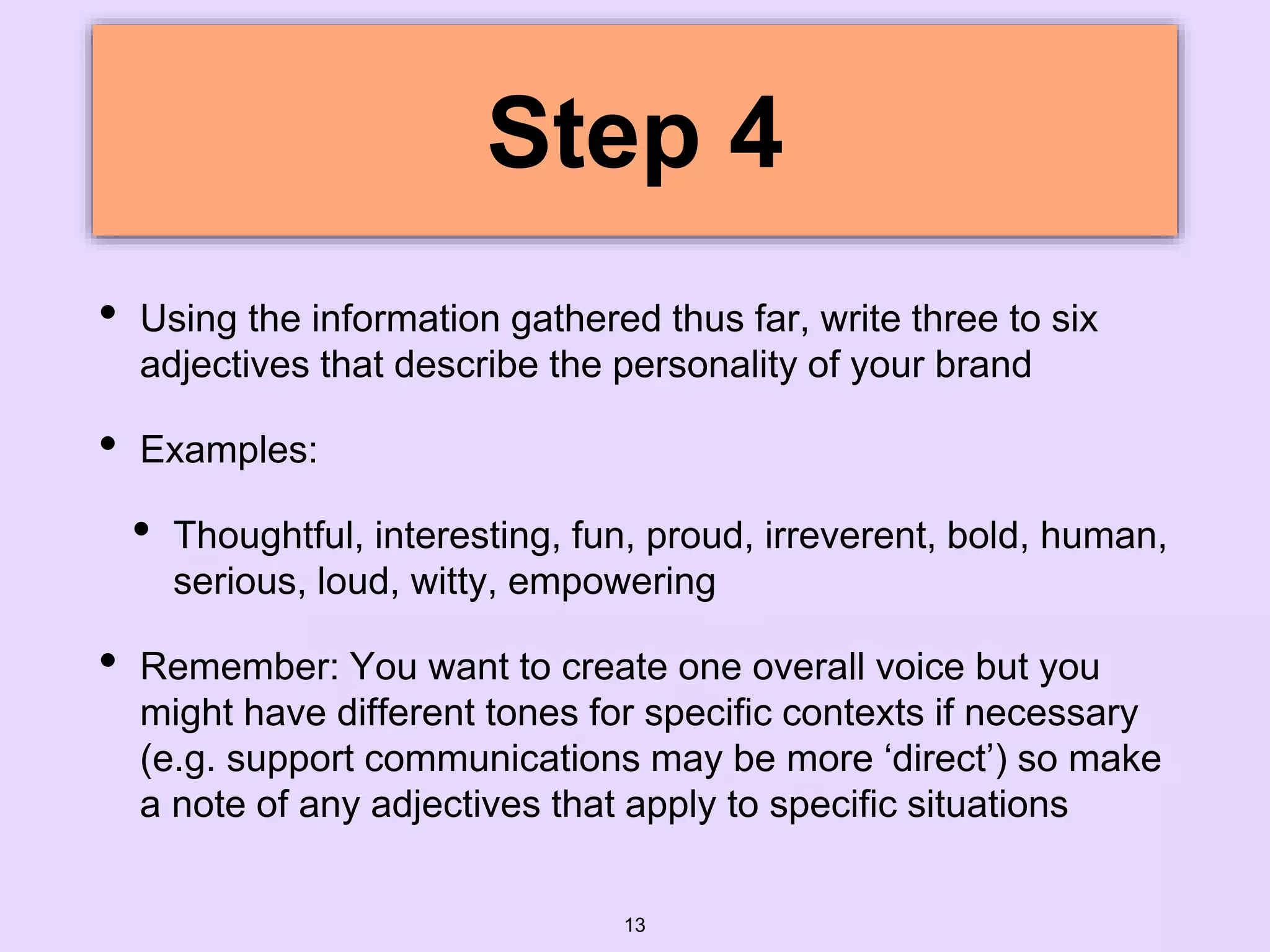 Step 4

• Using the information gathered thus far, write three to six adjectives that describe the personality of your brand

• Examples:

• Thoughtful, interesting, fun, proud, irreverent, bold, human, serious, loud, witty, empowering

• Remember: You want to create one overall voice but you might have different tones for specific contexts if necessary (e.g. support communications may be more ‘direct’) so make a note of any adjectives that apply to specific situations

13